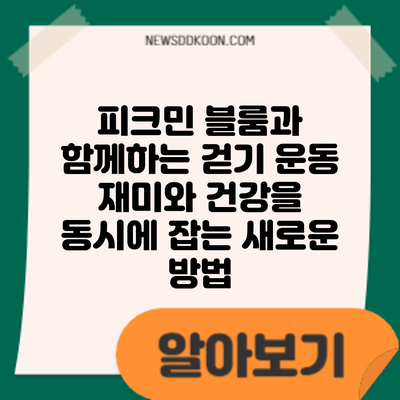 NEWSDDKOON.COM

피크민 블룸과 함께하는 걷기 운동 재미와 건강을 동시에 잡는 새로운 방법

알아보기